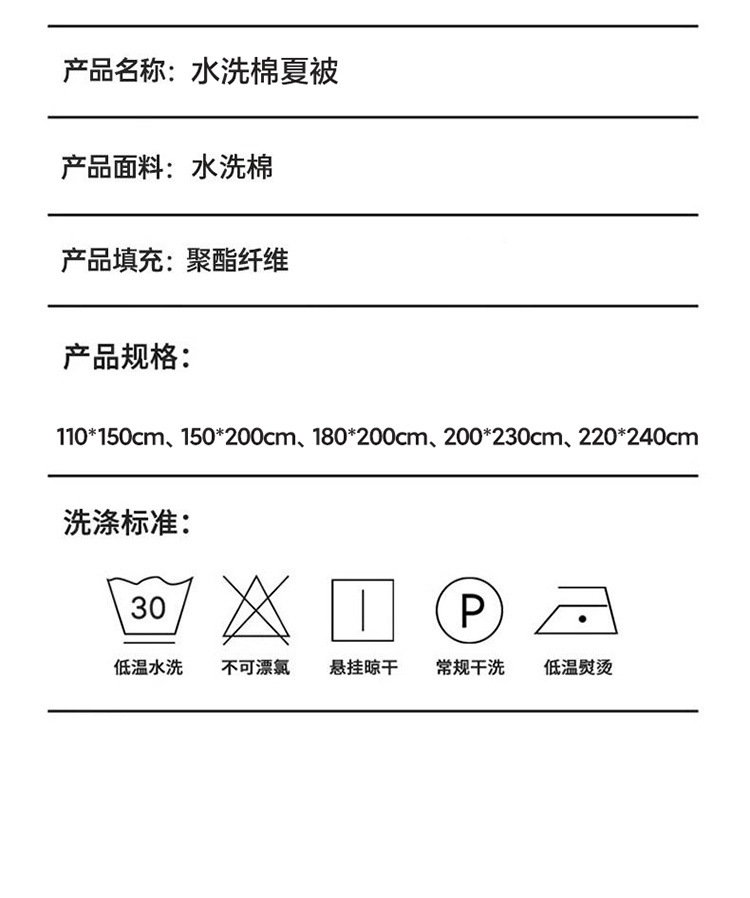 产品名称：水洗棉夏被

产品面料：水洗棉

产品填充：聚酯纤维

产品规格：

110*150cm、150*200cm、180*200cm、200*230cm、220*240cm

洗涤标准：

30

P

低温水洗 不可漂氯 悬挂晾干 常规干洗 低温熨烫